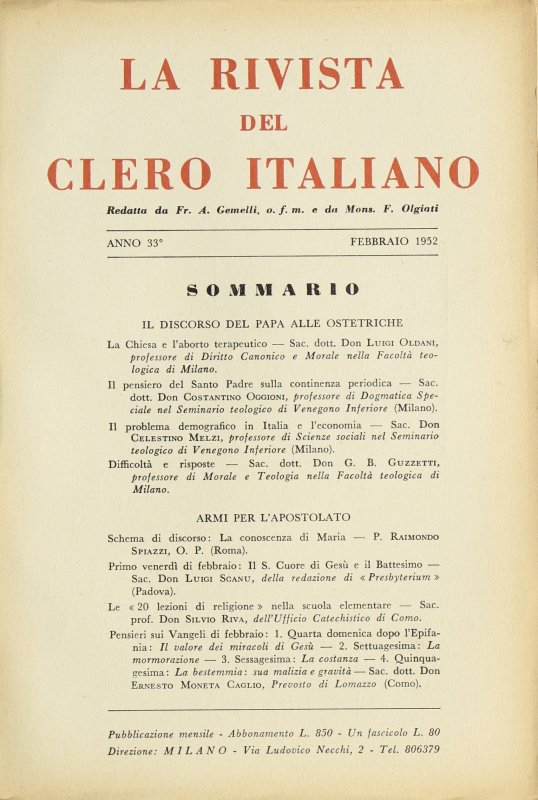 LA RIVISTA
DEL
CLERO ITALIANO

Redatta da Fr. A. Gemelli, o. f. m. e da Mons. F. Olgiati

ANNO 33° FEBBRAIO 1952

SOMMARIO

IL DISCORSO DEL PAPA ALLE OSTETRICHE

La Chiesa e l'aborto terapeutico — Sac. dott. Don Luigi Oldani, professore di Diritto Canonico e Morale nella Facoltà teologica di Milano.

Il pensiero del Santo Padre sulla continenza periodica — Sac. dott. Don Costantino Oggioni, professore di Dogmatica Speciale nel Seminario teologico di Venegono Inferiore (Milano).

Il problema demografico in Italia e l'economia — Sac. Don Celestino Melzi, professore di Scienze sociali nel Seminario teologico di Venegono Inferiore (Milano).

Difficoltà e risposte — Sac. dott. Don G. B. Guzzetti, professore di Morale e Teologia nella Facoltà teologica di Milano.

ARMI PER L'APOSTOLATO

Schema di discorso: La conoscenza di Maria — P. Raimondo Spiazzi, O. P. (Roma).

Primo venerdì di febbraio: Il S. Cuore di Gesù e il Battesimo — Sac. Don Luigi Scanu, della redazione di « Presbyterium » (Padova).

Le « 20 lezioni di religione » nella scuola elementare — Sac. prof. Don Silvio Riva, dell'Ufficio Catechistico di Como.

Pensieri sui Vangeli di febbraio: 1. Quarta domenica dopo l'Epifania: Il valore dei miracoli di Gesù — 2. Settuagesima: La mormorazione — 3. Sessagesima: La costanza — 4. Quinquagesima: La bestemmia: sua malizia e gravità — Sac. dott. Don Ernesto Moneta Caglio, Prevosto di Lomazzo (Como).

Pubblicazione mensile - Abbonamento L. 850 - Un fascicolo L. 80
Direzione: MILANO - Via Ludovico Necchi, 2 - Tel. 806379